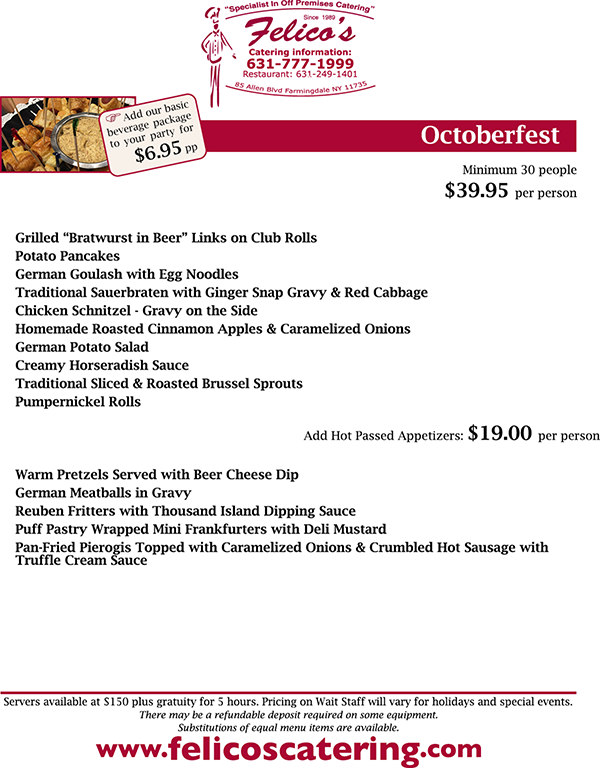 "Specialist In Off Premises Catering"
Since 1989
Felico's
Catering information:
631-777-1999
Restaurant: 631-249-1401
85 Allen Blvd Farmingdale NY 11735

Add our basic beverage package to your party for $6.95 pp

Octoberfest

Minimum 30 people
$39.95 per person

Grilled "Bratwurst in Beer" Links on Club Rolls
Potato Pancakes
German Goulash with Egg Noodles
Traditional Sauerbraten with Ginger Snap Gravy & Red Cabbage
Chicken Schnitzel - Gravy on the Side
Homemade Roasted Cinnamon Apples & Caramelized Onions
German Potato Salad
Creamy Horseradish Sauce
Traditional Sliced & Roasted Brussel Sprouts
Pumpernickel Rolls

Add Hot Passed Appetizers: $19.00 per person

Warm Pretzels Served with Beer Cheese Dip
German Meatballs in Gravy
Reuben Fritters with Thousand Island Dipping Sauce
Puff Pastry Wrapped Mini Frankfurters with Deli Mustard
Pan-Fried Pierogis Topped with Caramelized Onions & Crumbled Hot Sausage with Truffle Cream Sauce

Servers available at $150 plus gratuity for 5 hours. Pricing on Wait Staff will vary for holidays and special events.
There may be a refundable deposit required on some equipment.
Substitutions of equal menu items are available.
www.felicoscatering.com